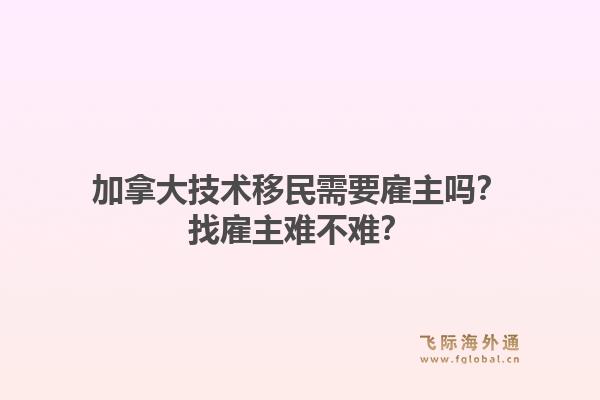 加拿大技术移民需要雇主吗？
找雇主难不难？

飞际海外通
www.fglobal.cn